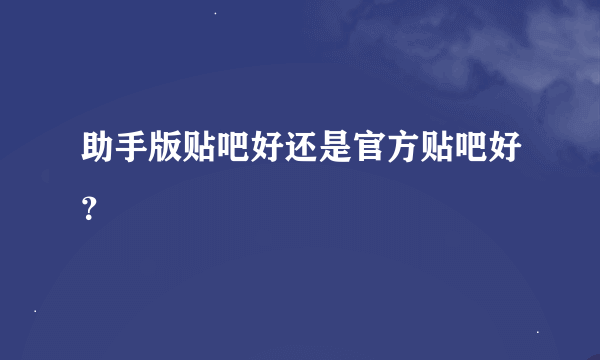 助手版贴吧好还是官方贴吧好？